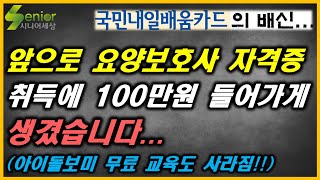 Senior
시니어세상

국민내일배움카드 의 배신...

앞으로 요양보호사 자격증 취득에 100만원 들어가게 생겼습니다...

(아이돌보미 무료 교육도 사라짐!!)